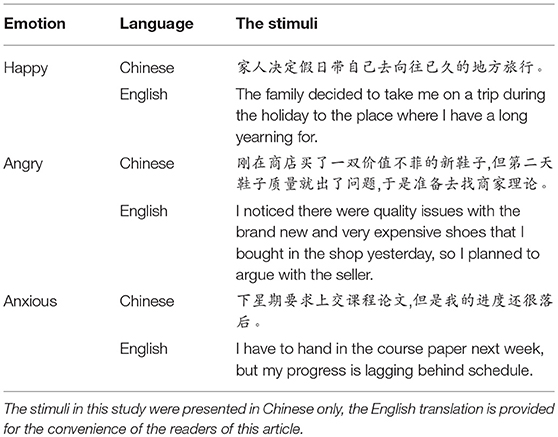 | Emotion | Language | The stimuli |
|---|---|---|
| Happy | Chinese | 家人决定假日带自己去向往已久的地方旅行。 |
| | English | The family decided to take me on a trip during the holiday to the place where I have a long yearning for. |
| Angry | Chinese | 刚在商店买了一双价值不菲的新鞋子,但第二天鞋子质量就出了问题,于是准备去找商家理论。 |
| | English | I noticed there were quality issues with the brand new and very expensive shoes that I bought in the shop yesterday, so I planned to argue with the seller. |
| Anxious | Chinese | 下星期要求上交课程论文,但是我的进度还很落后。 |
| | English | I have to hand in the course paper next week, but my progress is lagging behind schedule. |

The stimuli in this study were presented in Chinese only, the English translation is provided for the convenience of the readers of this article.